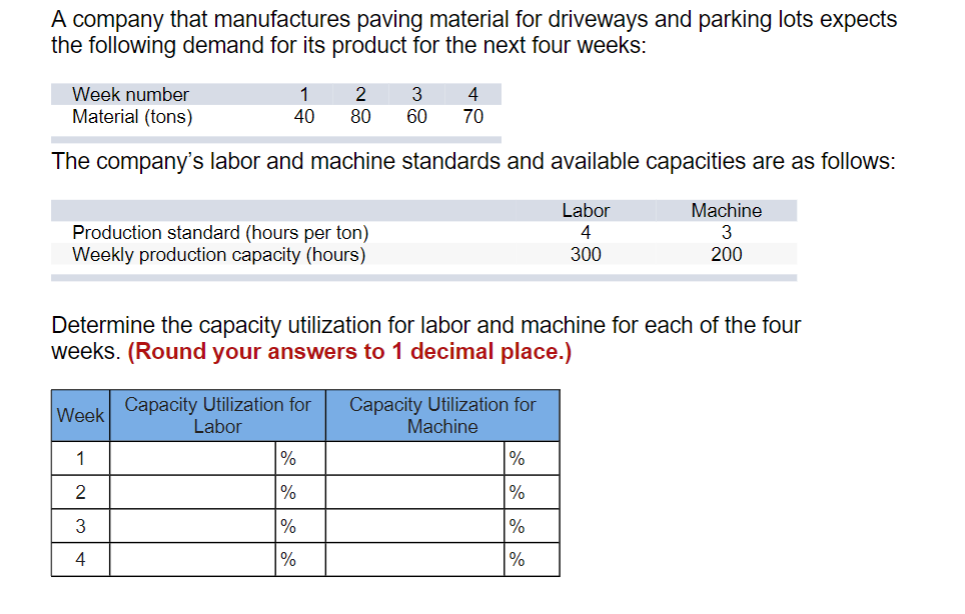 A company that manufactures paving material for driveways and parking lots expects the following demand for its product for the next four weeks:

| Week number | 1 | 2 | 3 | 4 |
|---|---|---|---|---|
| Material (tons) | 40 | 80 | 60 | 70 |

The company's labor and machine standards and available capacities are as follows:

| | Labor | Machine |
|---|---|---|
| Production standard (hours per ton) | 4 | 3 |
| Weekly production capacity (hours) | 300 | 200 |

Determine the capacity utilization for labor and machine for each of the four weeks. (Round your answers to 1 decimal place.)

| Week | Capacity Utilization for Labor | Capacity Utilization for Machine |
|---|---|---|
| 1 | % | % |
| 2 | % | % |
| 3 | % | % |
| 4 | % | % |